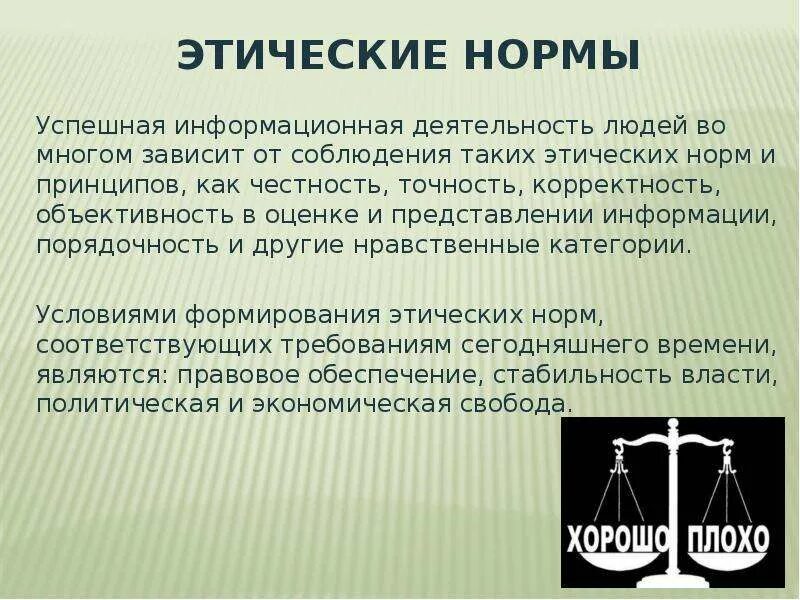 ЭТИЧЕСКИЕ НОРМЫ

Успешная информационная деятельность людей во многом зависит от соблюдения таких этических норм и принципов, как честность, точность, корректность, объективность в оценке и представлении информации, порядочность и другие нравственные категории.

Условиями формирования этических норм, соответствующих требованиям сегодняшнего времени, являются: правовое обеспечение, стабильность власти, политическая и экономическая свобода.

ХОРОШО ПЛОХО